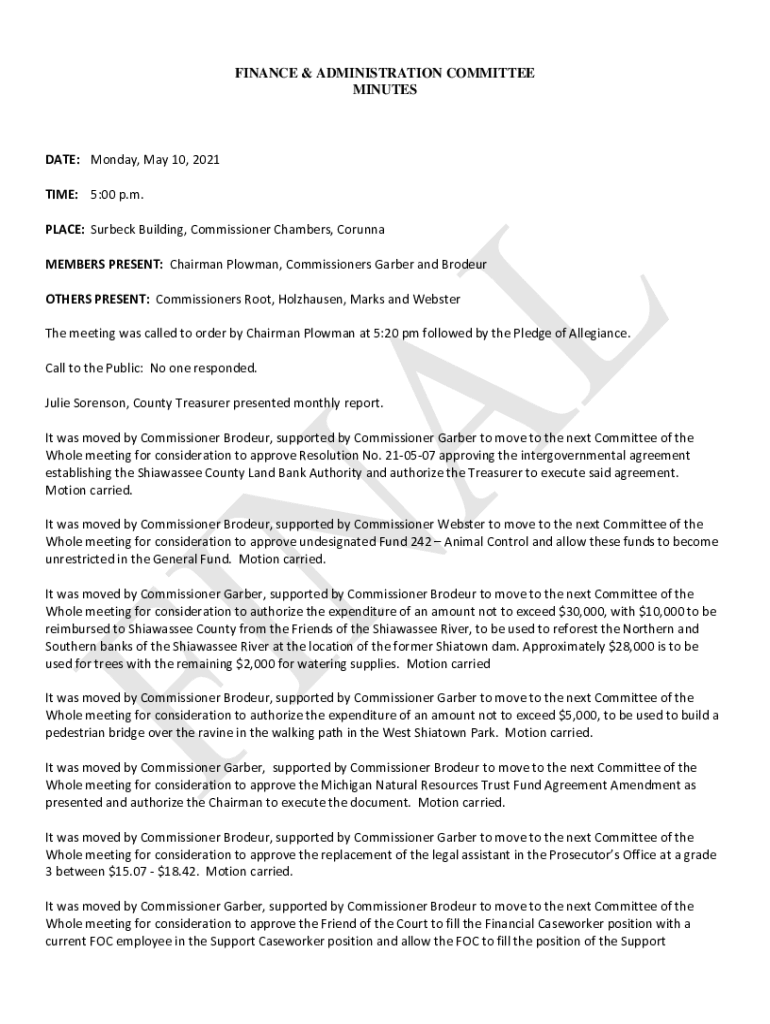 FINANCE & ADMINISTRATION COMMITTEE
MINUTES

DATE: Monday, May 10, 2021

TIME: 5:00 p.m.

PLACE: Surbeck Building, Commissioner Chambers, Corunna

MEMBERS PRESENT: Chairman Plowman, Commissioners Garber and Brodeur

OTHERS PRESENT: Commissioners Root, Holzhausen, Marks and Webster

The meeting was called to order by Chairman Plowman at 5:20 pm followed by the Pledge of Allegiance.

Call to the Public: No one responded.

Julie Sorenson, County Treasurer presented monthly report.

It was moved by Commissioner Brodeur, supported by Commissioner Garber to move to the next Committee of the Whole meeting for consideration to approve Resolution No. 21-05-07 approving the intergovernmental agreement establishing the Shiawassee County Land Bank Authority and authorize the Treasurer to execute said agreement. Motion carried.

It was moved by Commissioner Brodeur, supported by Commissioner Webster to move to the next Committee of the Whole meeting for consideration to approve undesignated Fund 242 – Animal Control and allow these funds to become unrestricted in the General Fund. Motion carried.

It was moved by Commissioner Garber, supported by Commissioner Brodeur to move to the next Committee of the Whole meeting for consideration to authorize the expenditure of an amount not to exceed $30,000, with $10,000 to be reimbursed to Shiawassee County from the Friends of the Shiawassee River, to be used to reforest the Northern and Southern banks of the Shiawassee River at the location of the former Shiatown dam. Approximately $28,000 is to be used for trees with the remaining $2,000 for watering supplies. Motion carried

It was moved by Commissioner Brodeur, supported by Commissioner Garber to move to the next Committee of the Whole meeting for consideration to authorize the expenditure of an amount not to exceed $5,000, to be used to build a pedestrian bridge over the ravine in the walking path in the West Shiatown Park. Motion carried.

It was moved by Commissioner Garber, supported by Commissioner Brodeur to move to the next Committee of the Whole meeting for consideration to approve the Michigan Natural Resources Trust Fund Agreement Amendment as presented and authorize the Chairman to execute the document. Motion carried.

It was moved by Commissioner Brodeur, supported by Commissioner Garber to move to the next Committee of the Whole meeting for consideration to approve the replacement of the legal assistant in the Prosecutor's Office at a grade 3 between $15.07 - $18.42. Motion carried.

It was moved by Commissioner Garber, supported by Commissioner Brodeur to move to the next Committee of the Whole meeting for consideration to approve the Friend of the Court to fill the Financial Caseworker position with a current FOC employee in the Support Caseworker position and allow the FOC to fill the position of the Support

FINAL